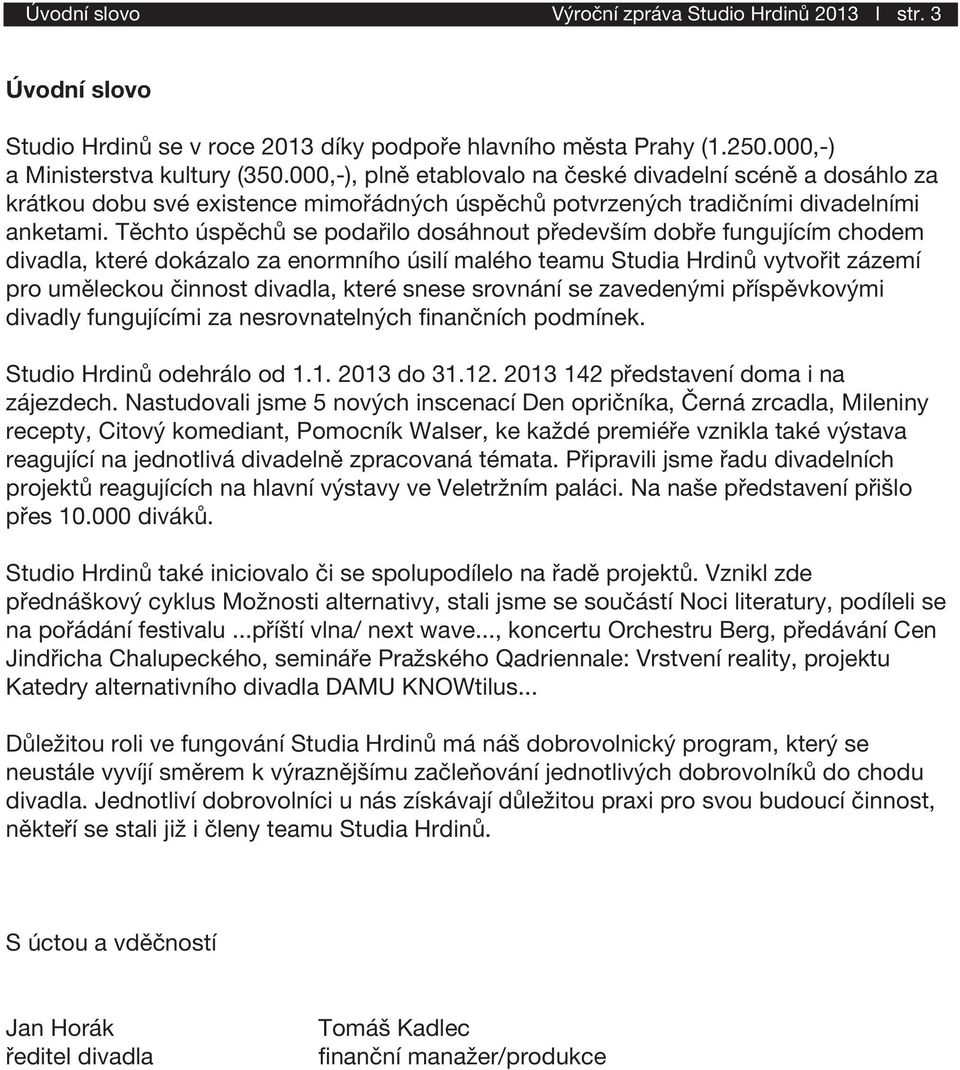 Úvodní slovo Výroční zpráva Studio Hrdinů 2013 I str. 3

Úvodní slovo

Studio Hrdinů se v roce 2013 díky podpoře hlavního města Prahy (1.250.000,-) a Ministerstva kultury (350.000,-), plně etablovalo na české divadelní scéně a dosáhlo za krátkou dobu své existence mimořádných úspěchů potvrzených tradičními divadelními anketami. Těchto úspěchů se podařilo dosáhnout především dobře fungujícím chodem divadla, které dokázalo za enormního úsilí malého teamu Studia Hrdinů vytvořit zázemí pro uměleckou činnost divadla, které snese srovnání se zavedenými příspěvkovými divadly fungujícími za nesrovnatelných finančních podmínek.

Studio Hrdinů odehrálo od 1.1. 2013 do 31.12. 2013 142 představení doma i na zájezdech. Nastudovali jsme 5 nových inscenací Den opričníka, Černá zrcadla, Mileniny recepty, Citový komediant, Pomocník Walser, ke každé premiéře vznikla také výstava reagující na jednotlivá divadelně zpracovaná témata. Připravili jsme řadu divadelních projektů reagujících na hlavní výstavy ve Veletržním paláci. Na naše představení přišlo přes 10.000 diváků.

Studio Hrdinů také iniciovalo či se spolupodílelo na řadě projektů. Vznikl zde přednáškový cyklus Možnosti alternativy, stali jsme se součástí Noci literatury, podíleli se na pořádání festivalu ...příští vlna/ next wave..., koncertu Orchestru Berg, předávání Cen Jindřicha Chalupeckého, semináře Pražského Qadriennale: Vrstvení reality, projektu Katedry alternativního divadla DAMU KNOWtilus...

Důležitou roli ve fungování Studia Hrdinů má náš dobrovolnický program, který se neustále vyvíjí směrem k výraznějšímu začleňování jednotlivých dobrovolníků do chodu divadla. Jednotliví dobrovolníci u nás získávají důležitou praxi pro svou budoucí činnost, někteří se stali již i členy teamu Studia Hrdinů.

S úctou a vděčností

Jan Horák
ředitel divadla

Tomáš Kadlec
finanční manažer/produkce